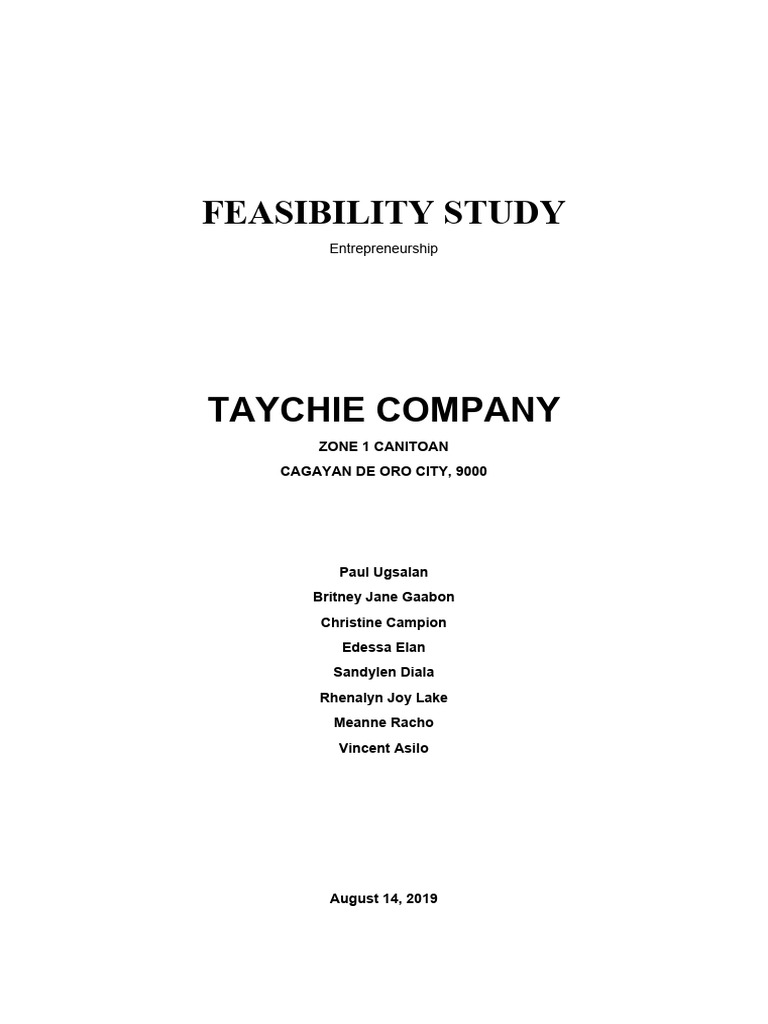 FEASIBILITY STUDY

Entrepreneurship

TAYCHIE COMPANY

ZONE 1 CANITOAN

CAGAYAN DE ORO CITY, 9000

Paul Ugsalan
Britney Jane Gaabon
Christine Campion
Edessa Elan
Sandylen Diala
Rhenalyn Joy Lake
Meanne Racho
Vincent Asilo

August 14, 2019